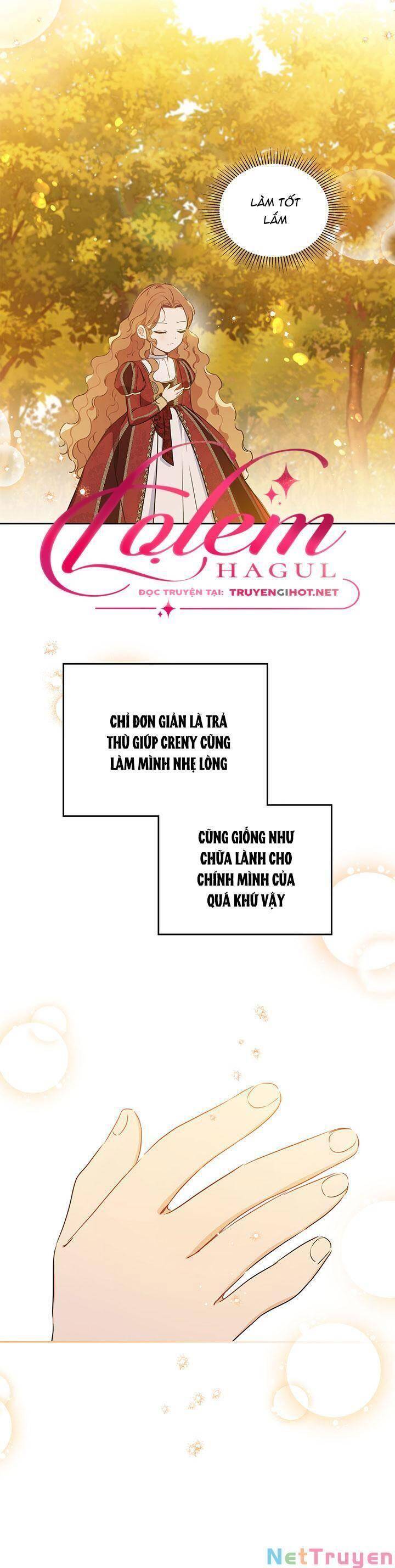 LÀM TỐT LẮM

Lọlem
HAGUL
ĐỌC TRUYỆN TẠI: TRUYENGIHOT.NET

CHỈ ĐƠN GIẢN LÀ TRẢ THÙ GIÚP CRENY CŨNG LÀM MÌNH NHẸ LÒNG

CŨNG GIỐNG NHƯ CHỮA LÀNH CHO CHÍNH MÌNH CỦA QUÁ KHỨ VẬY

NetTruyen